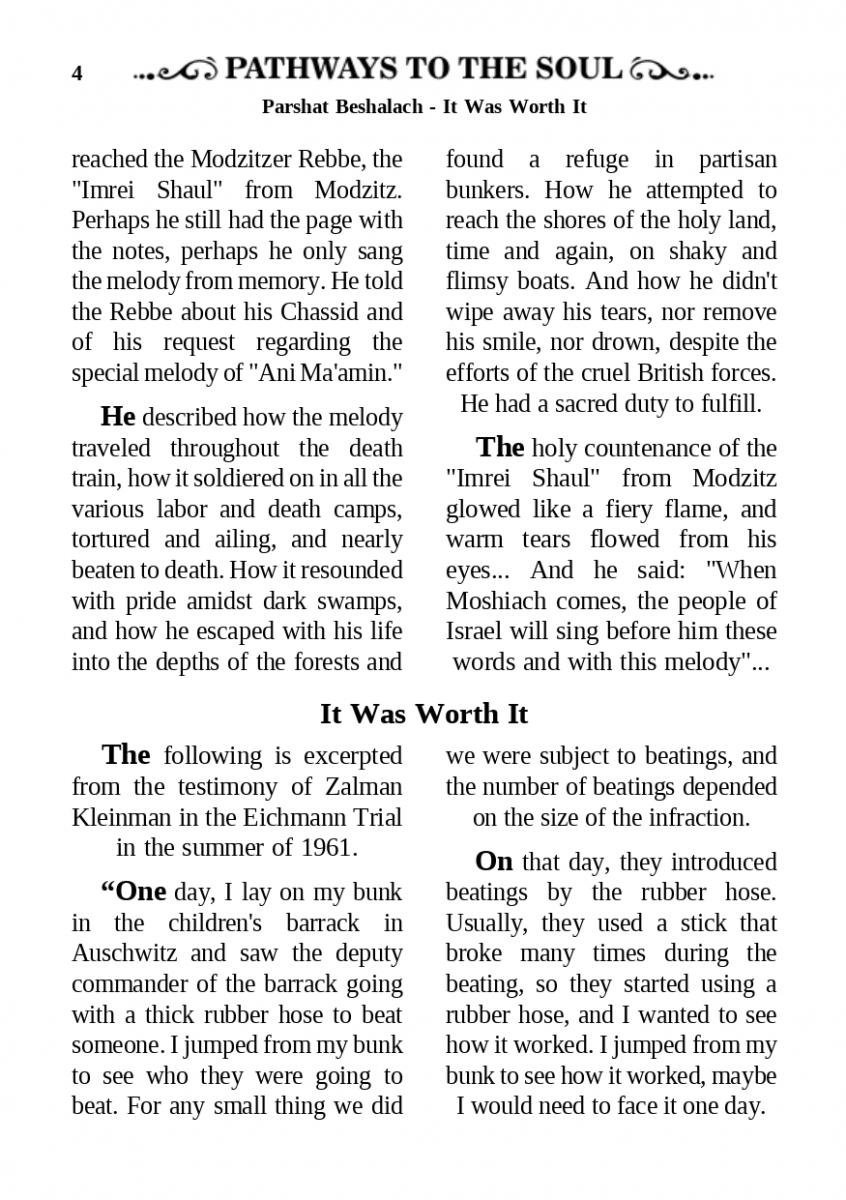 4 PATHWAYS TO THE SOUL

Parshat Beshalach - It Was Worth It

reached the Modzitzer Rebbe, the "Imrei Shaul" from Modzitz. Perhaps he still had the page with the notes, perhaps he only sang the melody from memory. He told the Rebbe about his Chassid and of his request regarding the special melody of "Ani Ma'amin."

He described how the melody traveled throughout the death train, how it soldiered on in all the various labor and death camps, tortured and ailing, and nearly beaten to death. How it resounded with pride amidst dark swamps, and how he escaped with his life into the depths of the forests and found a refuge in partisan bunkers. How he attempted to reach the shores of the holy land, time and again, on shaky and flimsy boats. And how he didn't wipe away his tears, nor remove his smile, nor drown, despite the efforts of the cruel British forces. He had a sacred duty to fulfill.

The holy countenance of the "Imrei Shaul" from Modzitz glowed like a fiery flame, and warm tears flowed from his eyes... And he said: "When Moshiach comes, the people of Israel will sing before him these words and with this melody"...

It Was Worth It

The following is excerpted from the testimony of Zalman Kleinman in the Eichmann Trial in the summer of 1961.

“One day, I lay on my bunk in the children's barrack in Auschwitz and saw the deputy commander of the barrack going with a thick rubber hose to beat someone. I jumped from my bunk to see who they were going to beat. For any small thing we did we were subject to beatings, and the number of beatings depended on the size of the infraction.

On that day, they introduced beatings by the rubber hose. Usually, they used a stick that broke many times during the beating, so they started using a rubber hose, and I wanted to see how it worked. I jumped from my bunk to see how it worked, maybe I would need to face it one day.